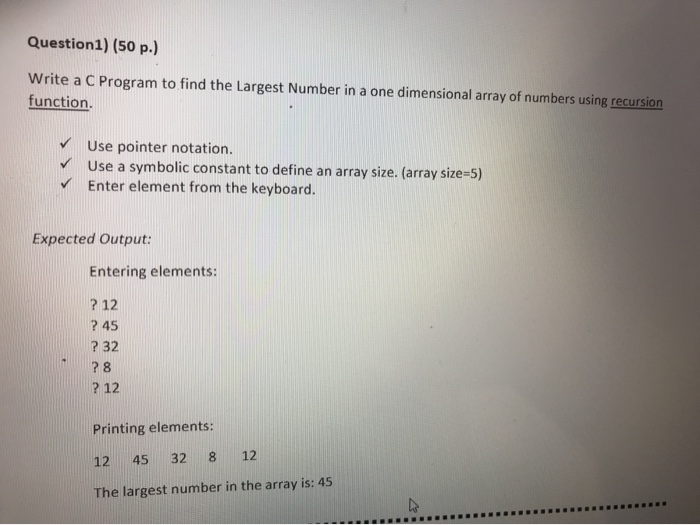 Question1) (50 p.)

Write a C Program to find the Largest Number in a one dimensional array of numbers using recursion function.

✓ Use pointer notation.
✓ Use a symbolic constant to define an array size. (array size=5)
✓ Enter element from the keyboard.

Expected Output:

Entering elements:

? 12
? 45
? 32
? 8
? 12

Printing elements:

12 45 32 8 12

The largest number in the array is: 45